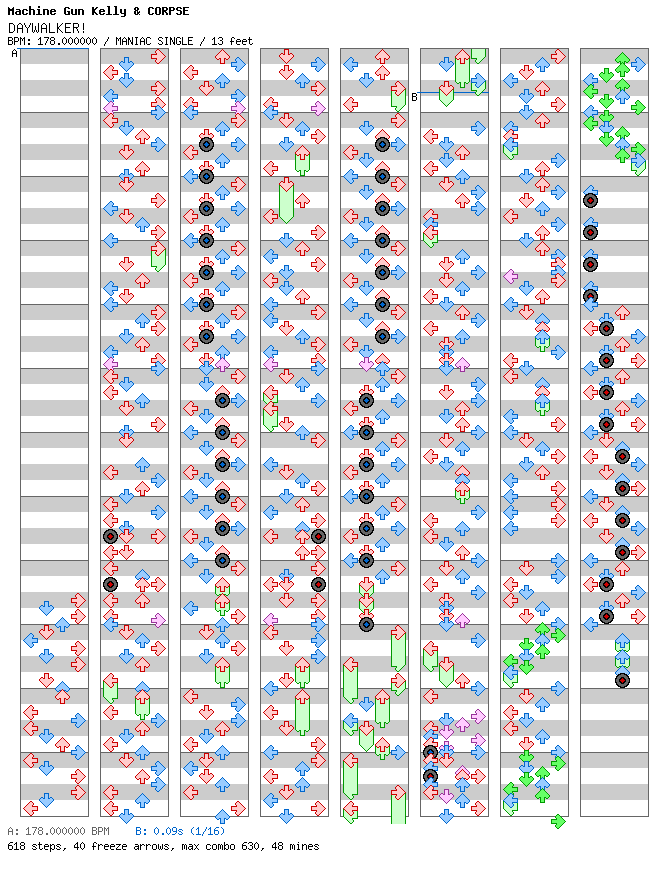 Machine Gun Kelly & CORPSE
DAYWALKER!
BPM: 178.000000 / MANIAC SINGLE / 13 feet
A
B
A: 178.000000 BPM B: 0.09s (1/16)
618 steps, 40 freeze arrows, max combo 630, 48 mines